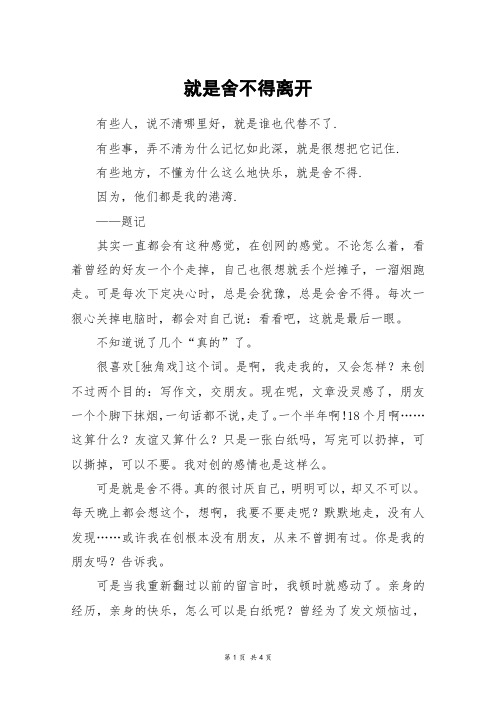 就是舍不得离开

有些人，说不清哪里好，就是谁也代替不了.

有些事，弄不清为什么记忆如此深，就是很想把它记住.

有些地方，不懂为什么这么地快乐，就是舍不得.

因为，他们都是我的港湾.

——题记

其实一直都会有这种感觉，在创网的感觉。不论怎么着，看着曾经的好友一个个走掉，自己也很想就丢个烂摊子，一溜烟跑走。可是每次下定决心时，总是会犹豫，总是会舍不得。每次一狠心关掉电脑时，都会对自己说：看看吧，这就是最后一眼。

不知道说了几个“真的”了。

很喜欢[独角戏]这个词。是啊，我走我的，又会怎样？来创不过两个目的：写作文，交朋友。现在呢，文章没灵感了，朋友一个个脚下抹烟，一句话都不说，走了。一个半年啊!18个月啊……这算什么？友谊又算什么？只是一张白纸吗，写完可以扔掉，可以撕掉，可以不要。我对创的感情也是这样么。

可是就是舍不得。真的很讨厌自己，明明可以，却又不可以。每天晚上都会想这个，想啊，我要不要走呢？默默地走，没有人发现……或许我在创根本没有朋友，从来不曾拥有过。你是我的朋友吗？告诉我。

可是当我重新翻过以前的留言时，我顿时就感动了。亲身的经历，亲身的快乐，怎么可以是白纸呢？曾经为了发文烦恼过，

第 1 页 共 4 页